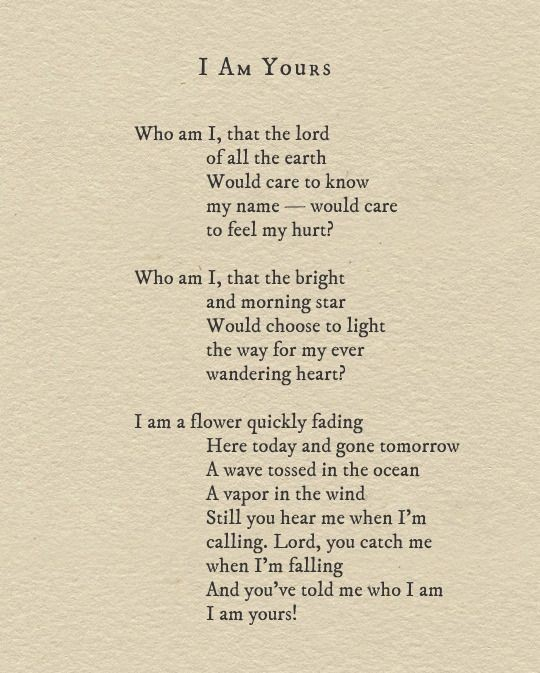 I Am Yours

Who am I, that the lord
of all the earth
Would care to know
my name — would care
to feel my hurt?

Who am I, that the bright
and morning star
Would choose to light
the way for my ever
wandering heart?

I am a flower quickly fading
Here today and gone tomorrow
A wave tossed in the ocean
A vapor in the wind
Still you hear me when I'm
calling. Lord, you catch me
when I'm falling
And you've told me who I am
I am yours!